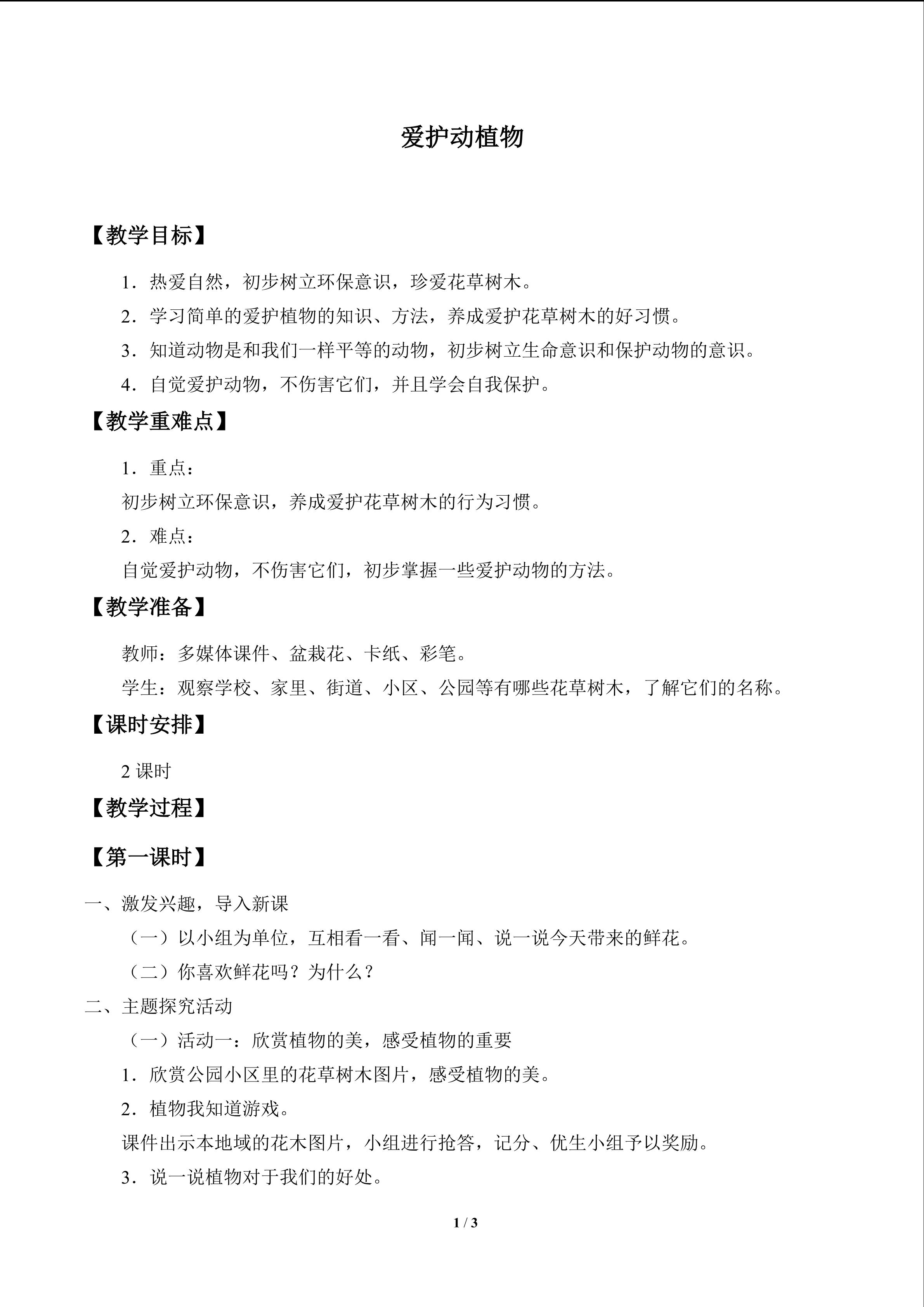 爱护动植物

【教学目标】

1．热爱自然，初步树立环保意识，珍爱花草树木。

2．学习简单的爱护植物的知识、方法，养成爱护花草树木的好习惯。

3．知道动物是和我们一样平等的动物，初步树立生命意识和保护动物的意识。

4．自觉爱护动物，不伤害它们，并且学会自我保护。

【教学重难点】

1．重点：

初步树立环保意识，养成爱护花草树木的行为习惯。

2．难点：

自觉爱护动物，不伤害它们，初步掌握一些爱护动物的方法。

【教学准备】

教师：多媒体课件、盆栽花、卡纸、彩笔。

学生：观察学校、家里、街道、小区、公园等有哪些花草树木，了解它们的名称。

【课时安排】

2课时

【教学过程】

【第一课时】

一、激发兴趣，导入新课

（一）以小组为单位，互相看一看、闻一闻、说一说今天带来的鲜花。

（二）你喜欢鲜花吗？为什么？

二、主题探究活动

（一）活动一：欣赏植物的美，感受植物的重要

1．欣赏公园小区里的花草树木图片，感受植物的美。

2．植物我知道游戏。

课件出示本地域的花木图片，小组进行抢答，记分、优生小组予以奖励。

3．说一说植物对于我们的好处。

1 / 3